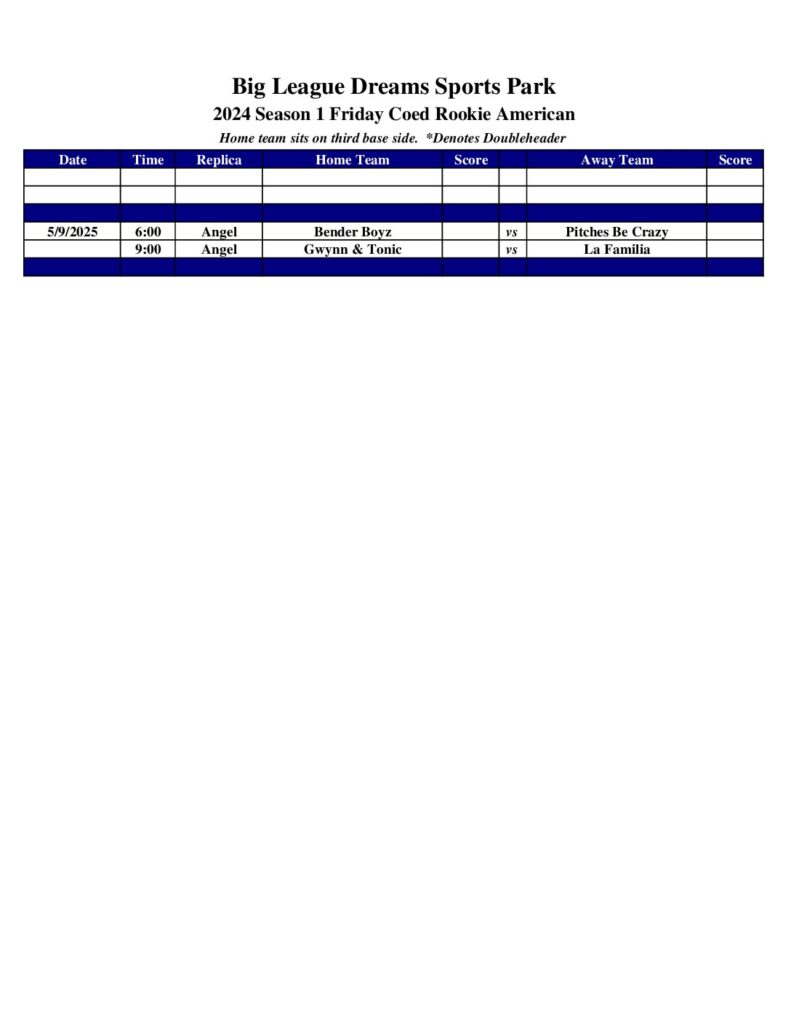 Big League Dreams Sports Park
2024 Season 1 Friday Coed Rookie American
Home team sits on third base side. *Denotes Doubleheader

| Date | Time | Replica | Home Team | Score | | Away Team | Score |
|---|---|---|---|---|---|---|---|
| | | | | | | | |
| | | | | | | | |
| | | | | | | | |
| 5/9/2025 | 6:00 | Angel | Bender Boyz | | vs | Pitches Be Crazy | |
| | 9:00 | Angel | Gwynn & Tonic | | vs | La Familia | |
| | | | | | | | |